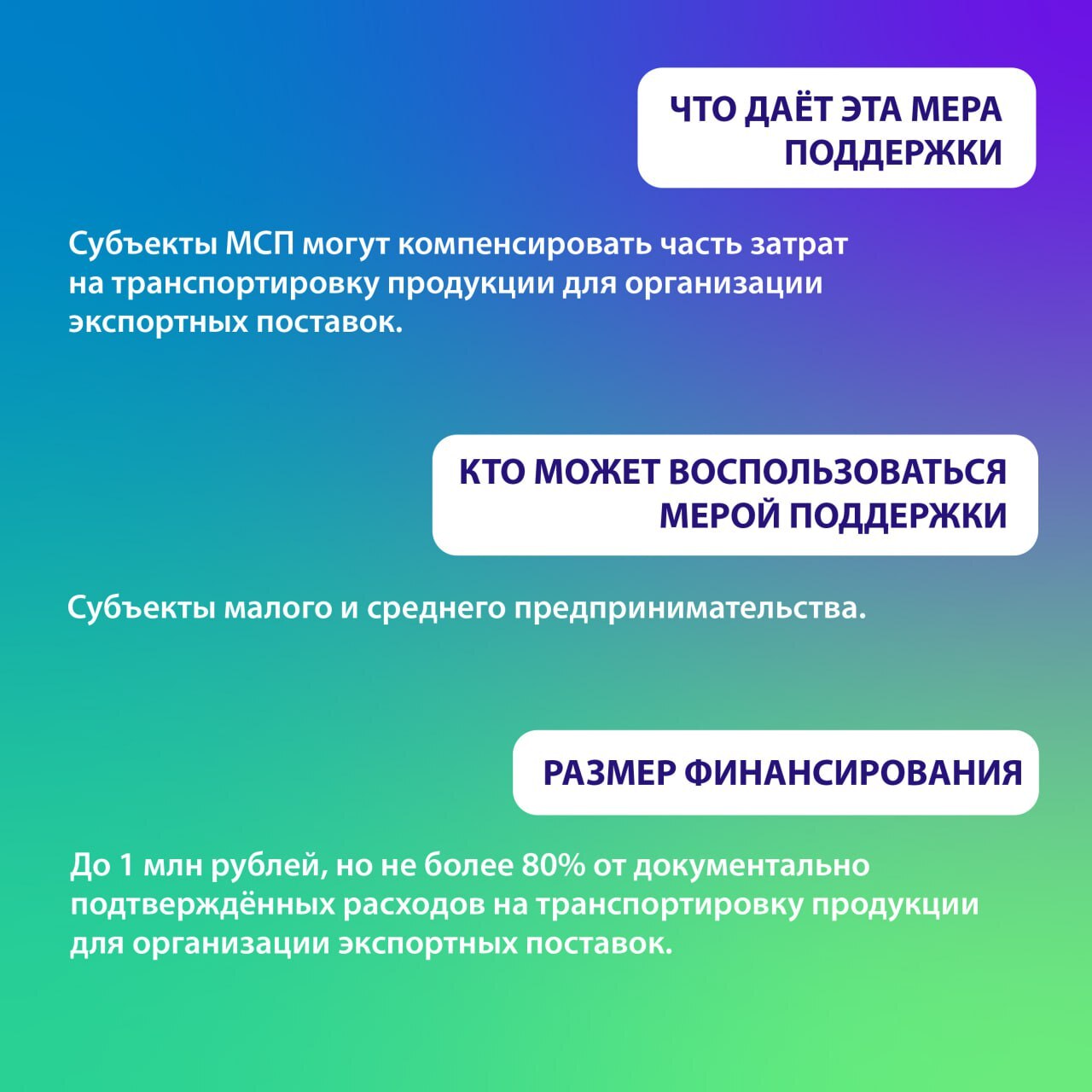 ЧТО ДАЁТ ЭТА МЕРА ПОДДЕРЖКИ

Субъекты МСП могут компенсировать часть затрат на транспортировку продукции для организации экспортных поставок.

КТО МОЖЕТ ВОСПОЛЬЗОВАТЬСЯ МЕРОЙ ПОДДЕРЖКИ

Субъекты малого и среднего предпринимательства.

РАЗМЕР ФИНАНСИРОВАНИЯ

До 1 млн рублей, но не более 80% от документально подтверждённых расходов на транспортировку продукции для организации экспортных поставок.